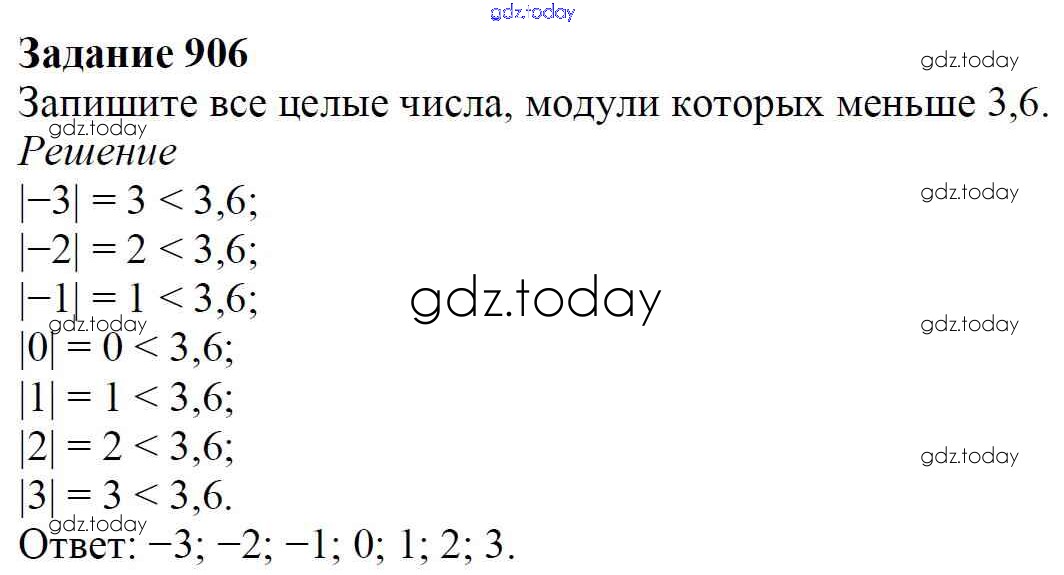 Задание 906

Запишите все целые числа, модули которых меньше 3,6.

Решение

$|-3| = 3 < 3,6$;

$|-2| = 2 < 3,6$;

$|-1| = 1 < 3,6$;

$|0| = 0 < 3,6$;

$|1| = 1 < 3,6$;

$|2| = 2 < 3,6$;

$|3| = 3 < 3,6$.

Ответ: −3; −2; −1; 0; 1; 2; 3.

gdz.today